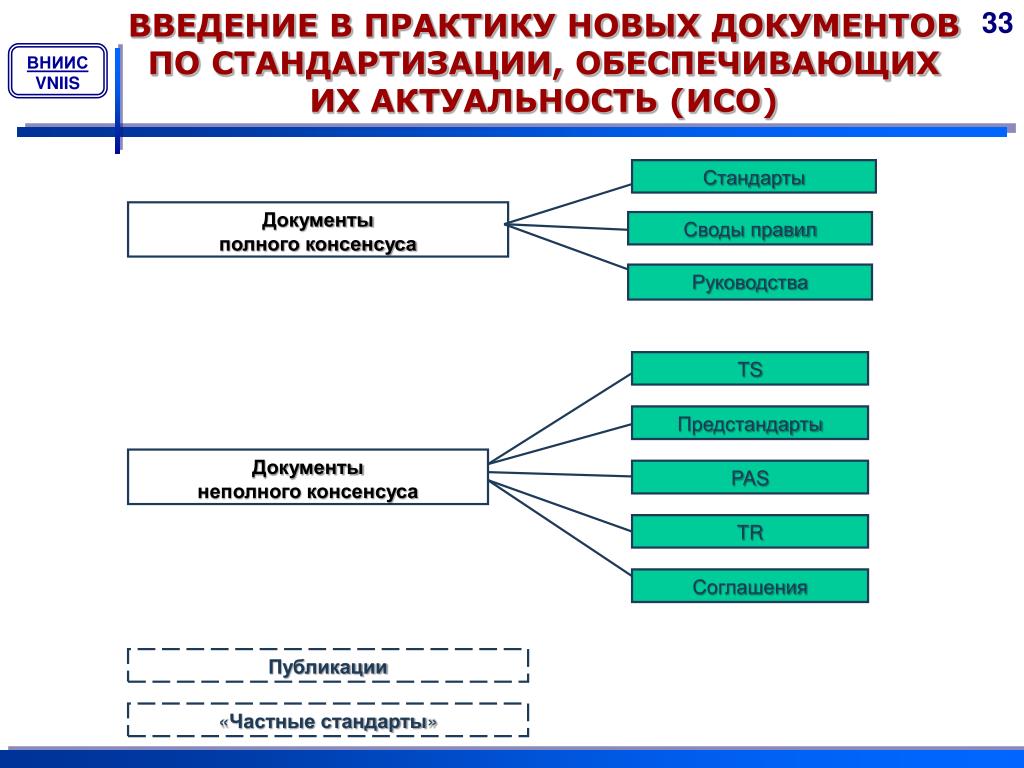 ВНИИС
VNIIS

ВВЕДЕНИЕ В ПРАКТИКУ НОВЫХ ДОКУМЕНТОВ ПО СТАНДАРТИЗАЦИИ, ОБЕСПЕЧИВАЮЩИХ ИХ АКТУАЛЬНОСТЬ (ИСО)

33

Документы полного консенсуса

Стандарты

Своды правил

Руководства

Документы неполного консенсуса

TS

Предстандарты

PAS

TR

Соглашения

Публикации

«Частные стандарты»